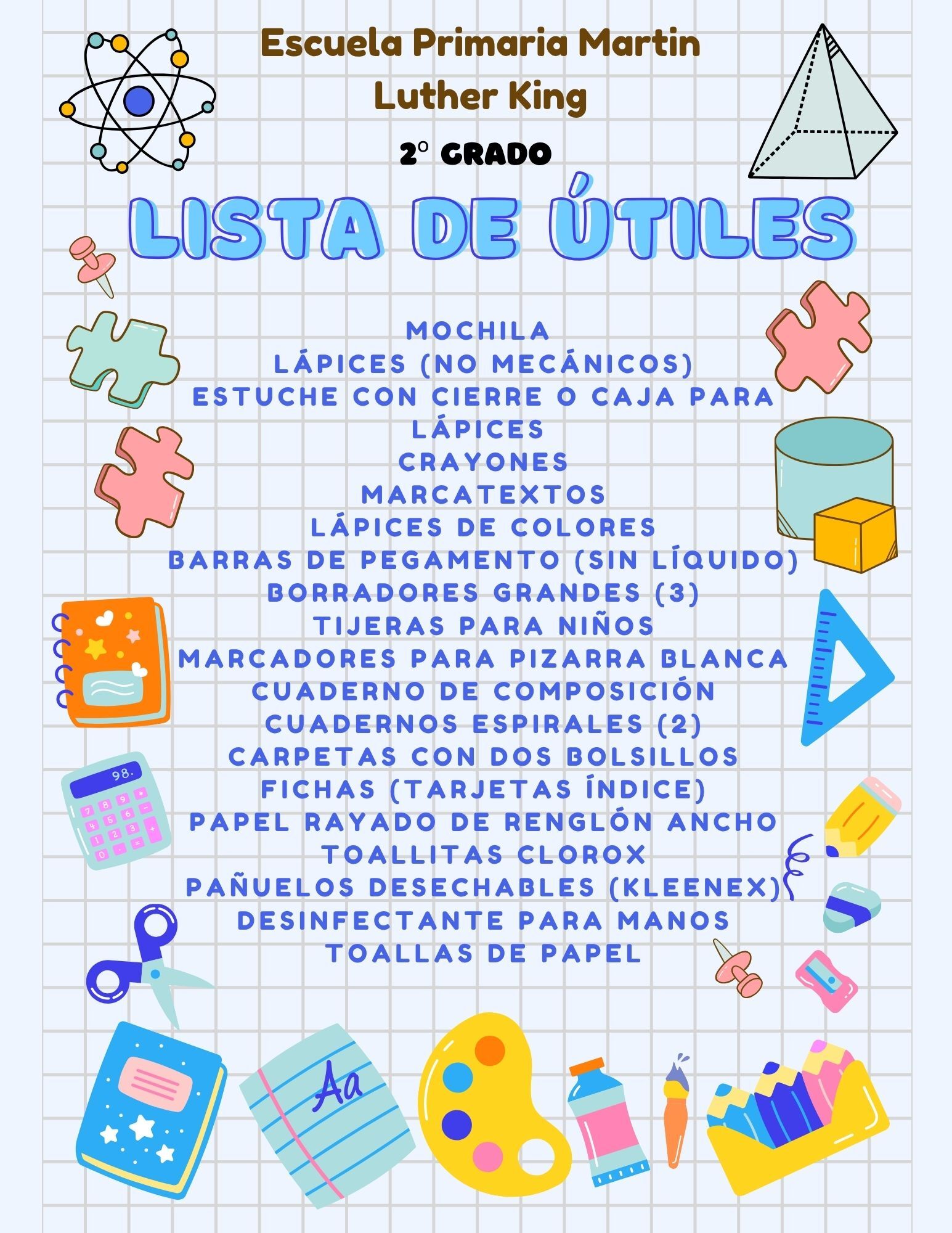 Escuela Primaria Martin Luther King

2º GRADO

LISTA DE ÚTILES

MOCHILA
LÁPICES (NO MECÁNICOS)
ESTUCHE CON CIERRE O CAJA PARA LÁPICES
CRAYONES
MARCATEXTOS
LÁPICES DE COLORES
BARRAS DE PEGAMENTO (SIN LÍQUIDO)
BORRADORES GRANDES (3)
TIJERAS PARA NIÑOS
MARCADORES PARA PIZARRA BLANCA
CUADERNO DE COMPOSICIÓN
CUADERNOS ESPIRALES (2)
CARPETAS CON DOS BOLSILLOS
FICHAS (TARJETAS ÍNDICE)
PAPEL RAYADO DE RENGLÓN ANCHO
TOALLITAS CLOROX
PAÑUELOS DESECHABLES (KLEENEX)
DESINFECTANTE PARA MANOS
TOALLAS DE PAPEL

98.

Aa